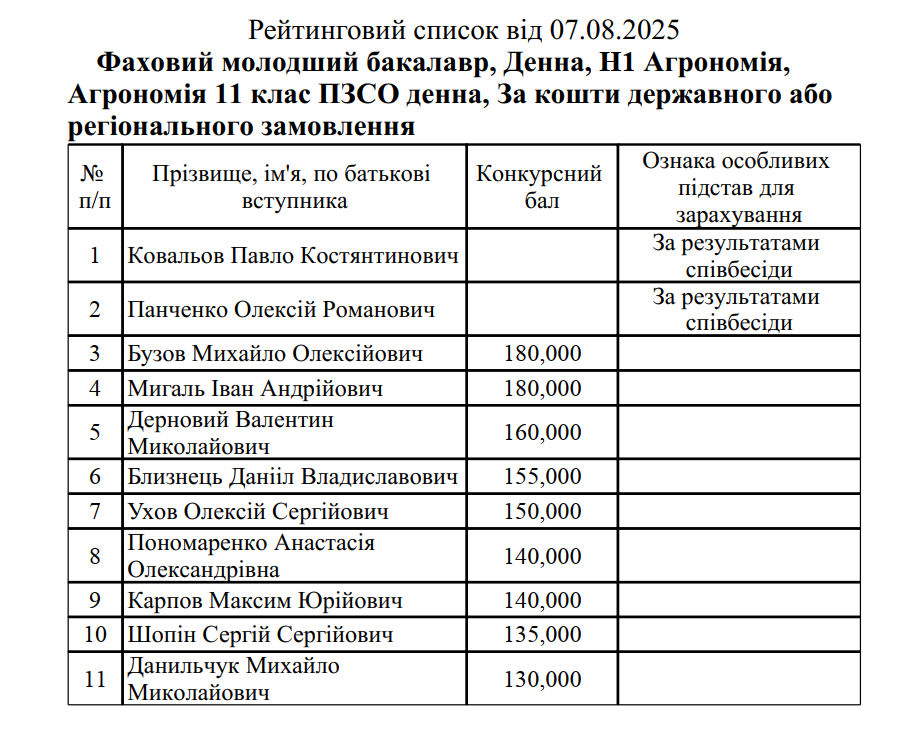 Рейтинговий список від 07.08.2025
Фаховий молодший бакалавр, Денна, H1 Агрономія, Агрономія 11 клас ПЗСО денна, За кошти державного або регіонального замовлення

| № п/п | Прізвище, ім'я, по батькові вступника | Конкурсний бал | Ознака особливих підстав для зарахування |
|---|---|---|---|
| 1 | Ковальов Павло Костянтинович | | За результатами співбесіди |
| 2 | Панченко Олексій Романович | | За результатами співбесіди |
| 3 | Бузов Михайло Олексійович | 180,000 | |
| 4 | Мигаль Іван Андрійович | 180,000 | |
| 5 | Дерновий Валентин Миколайович | 160,000 | |
| 6 | Близнець Даніїл Владиславович | 155,000 | |
| 7 | Ухов Олексій Сергійович | 150,000 | |
| 8 | Пономаренко Анастасія Олександрівна | 140,000 | |
| 9 | Карпов Максим Юрійович | 140,000 | |
| 10 | Шопін Сергій Сергійович | 135,000 | |
| 11 | Данильчук Михайло Миколайович | 130,000 | |